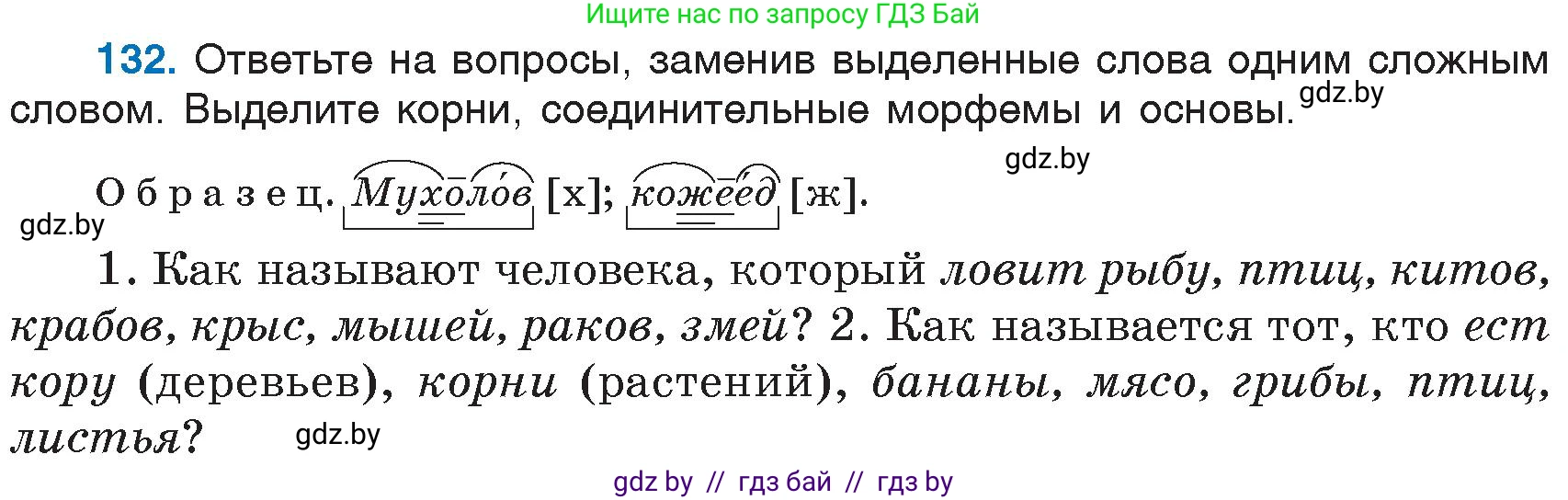 Ищите нас по запросу ГДЗ Бай

132. Ответьте на вопросы, заменив выделенные слова одним сложным словом. Выделите корни, соединительные морфемы и основы. gdz.by

gdz.by

Образец. Мухолов [х]; кожеед [ж].
gdz.by

1. Как называют человека, который ловит рыбу, птиц, китов, крабов, крыс, мышей, раков, змей? 2. Как называется тот, кто ест кору (деревьев), корни (растений), бананы, мясо, грибы, птиц, листья? gdz.by

gdz by // гдз бай // гдз by